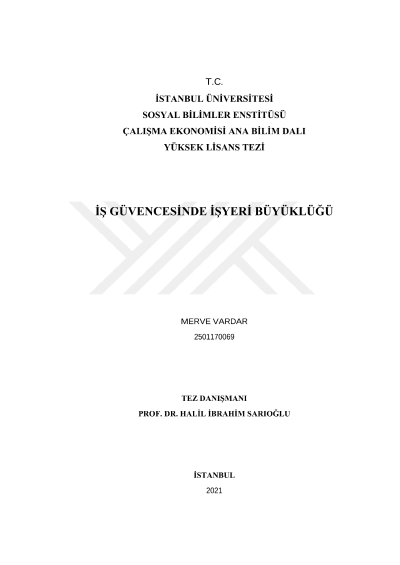 T.C.
İSTANBUL ÜNİVERSİTESİ
SOSYAL BİLİMLER ENSTİTÜSÜ
ÇALIŞMA EKONOMİSİ ANA BİLİM DALI
YÜKSEK LİSANS TEZİ

İŞ GÜVENCESİNDE İŞYERİ BÜYÜKLÜĞÜ

MERVE VARDAR
2501170069

TEZ DANIŞMANI
PROF. DR. HALİL İBRAHİM SARIOĞLU

İSTANBUL
2021